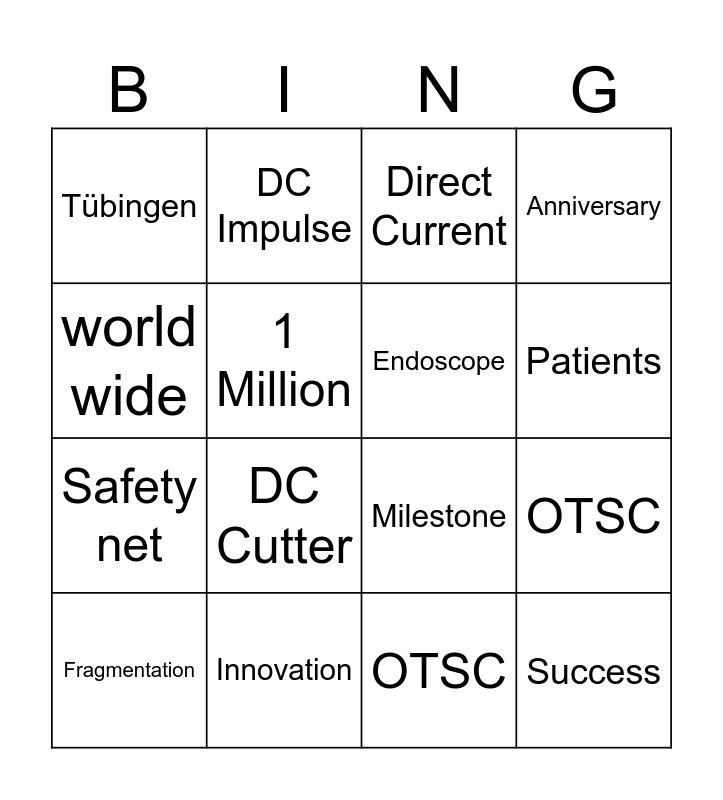 | B | I | N | G |
|---|---|---|---|
| Tübingen | DC Impulse | Direct Current | Anniversary |
| world wide | 1 Million | Endoscope | Patients |
| Safety net | DC Cutter | Milestone | OTSC |
| Fragmentation | Innovation | OTSC | Success |